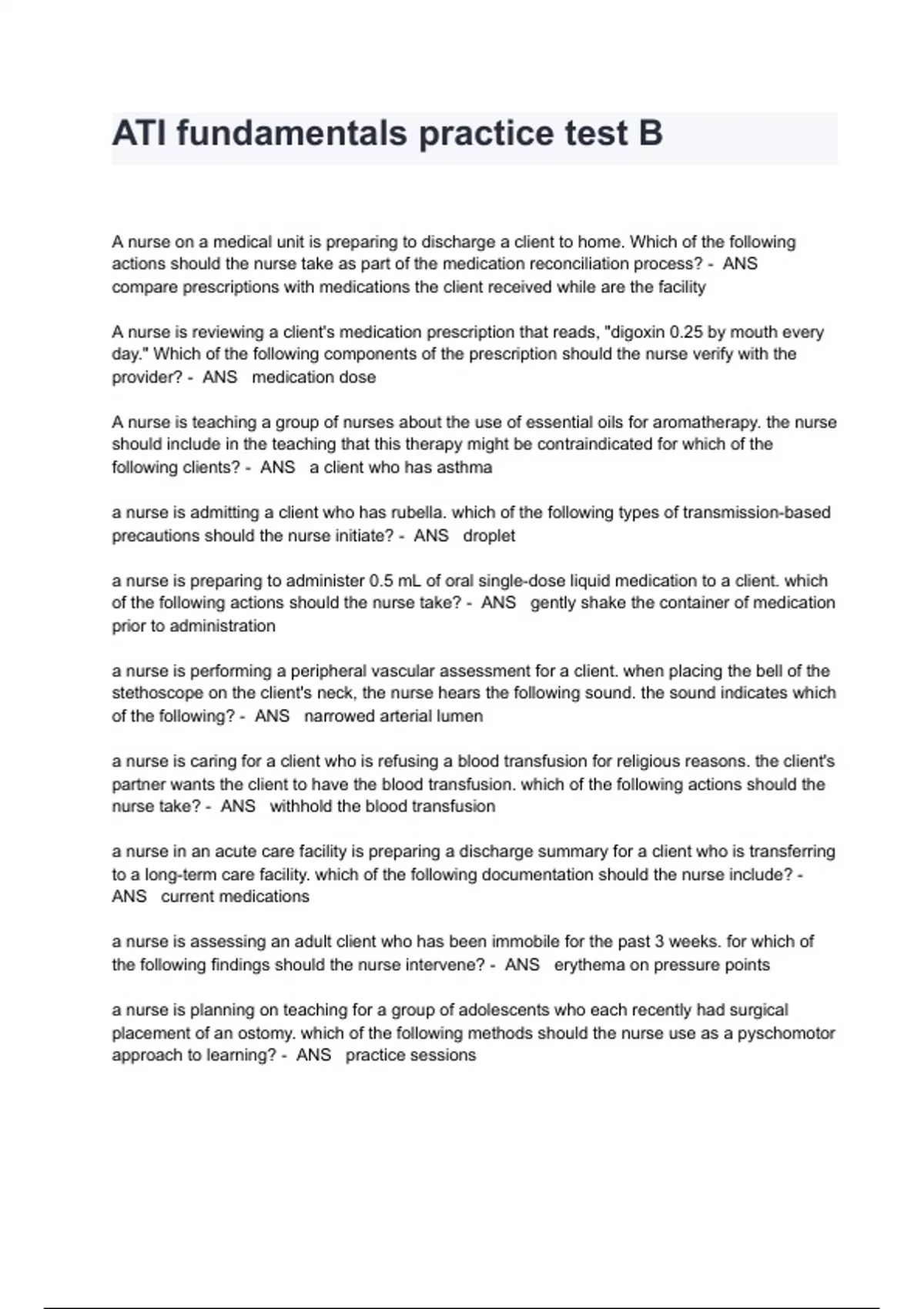 ATI fundamentals practice test B

A nurse on a medical unit is preparing to discharge a client to home. Which of the following actions should the nurse take as part of the medication reconciliation process? - ANS compare prescriptions with medications the client received while are the facility

A nurse is reviewing a client's medication prescription that reads, "digoxin 0.25 by mouth every day." Which of the following components of the prescription should the nurse verify with the provider? - ANS medication dose

A nurse is teaching a group of nurses about the use of essential oils for aromatherapy. the nurse should include in the teaching that this therapy might be contraindicated for which of the following clients? - ANS a client who has asthma

a nurse is admitting a client who has rubella. which of the following types of transmission-based precautions should the nurse initiate? - ANS droplet

a nurse is preparing to administer 0.5 mL of oral single-dose liquid medication to a client. which of the following actions should the nurse take? - ANS gently shake the container of medication prior to administration

a nurse is performing a peripheral vascular assessment for a client. when placing the bell of the stethoscope on the client's neck, the nurse hears the following sound. the sound indicates which of the following? - ANS narrowed arterial lumen

a nurse is caring for a client who is refusing a blood transfusion for religious reasons. the client's partner wants the client to have the blood transfusion. which of the following actions should the nurse take? - ANS withhold the blood transfusion

a nurse in an acute care facility is preparing a discharge summary for a client who is transferring to a long-term care facility. which of the following documentation should the nurse include? - ANS current medications

a nurse is assessing an adult client who has been immobile for the past 3 weeks. for which of the following findings should the nurse intervene? - ANS erythema on pressure points

a nurse is planning on teaching for a group of adolescents who each recently had surgical placement of an ostomy. which of the following methods should the nurse use as a pyschomotor approach to learning? - ANS practice sessions